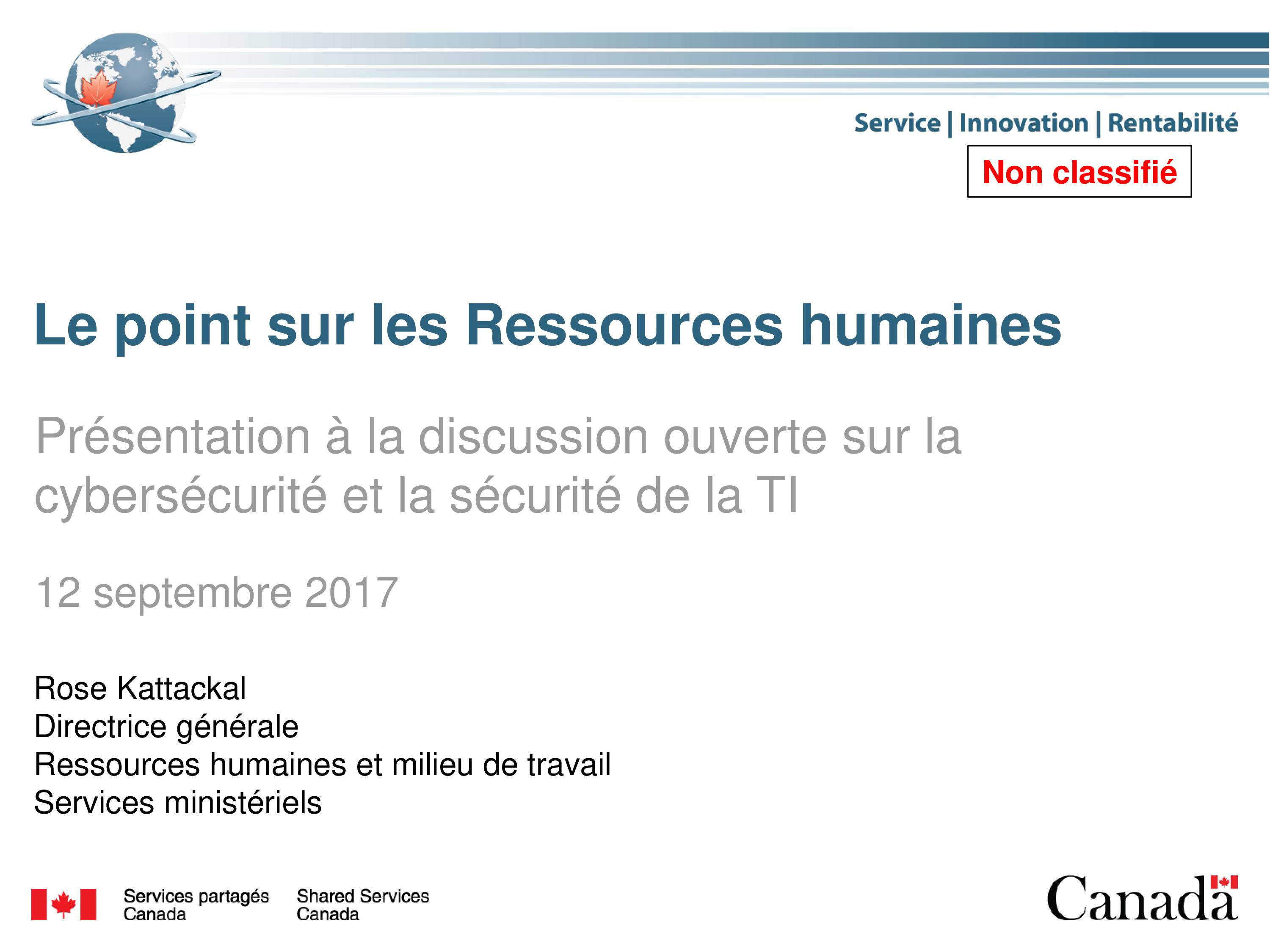 Service | Innovation | Rentabilité

Non classifié

Le point sur les Ressources humaines

Présentation à la discussion ouverte sur la cybersécurité et la sécurité de la TI

12 septembre 2017

Rose Kattackal
Directrice générale
Ressources humaines et milieu de travail
Services ministériels

Services partagés Canada

Shared Services Canada

Canada